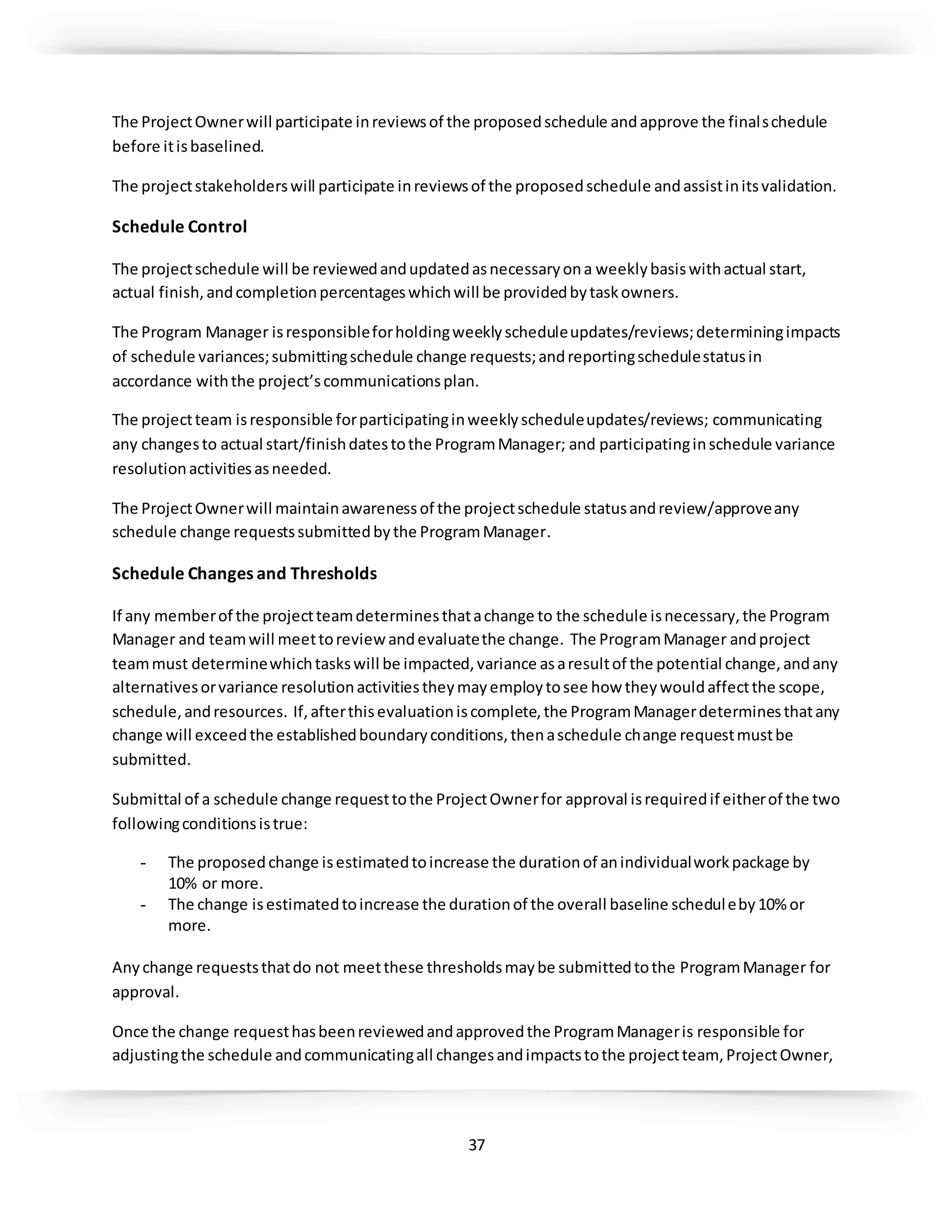 The Project Owner will participate in reviews of the proposed schedule and approve the final schedule before it is baselined.

The project stakeholders will participate in reviews of the proposed schedule and assist in its validation.

Schedule Control

The project schedule will be reviewed and updated as necessary on a weekly basis with actual start, actual finish, and completion percentages which will be provided by task owners.

The Program Manager is responsible for holding weekly schedule updates/reviews; determining impacts of schedule variances; submitting schedule change requests; and reporting schedule status in accordance with the project's communications plan.

The project team is responsible for participating in weekly schedule updates/reviews; communicating any changes to actual start/finish dates to the Program Manager; and participating in schedule variance resolution activities as needed.

The Project Owner will maintain awareness of the project schedule status and review/approve any schedule change requests submitted by the Program Manager.

Schedule Changes and Thresholds

If any member of the project team determines that a change to the schedule is necessary, the Program Manager and team will meet to review and evaluate the change. The Program Manager and project team must determine which tasks will be impacted, variance as a result of the potential change, and any alternatives or variance resolution activities they may employ to see how they would affect the scope, schedule, and resources. If, after this evaluation is complete, the Program Manager determines that any change will exceed the established boundary conditions, then a schedule change request must be submitted.

Submittal of a schedule change request to the Project Owner for approval is required if either of the two following conditions is true:

- The proposed change is estimated to increase the duration of an individual work package by 10% or more.
- The change is estimated to increase the duration of the overall baseline schedule by 10% or more.

Any change requests that do not meet these thresholds may be submitted to the Program Manager for approval.

Once the change request has been reviewed and approved the Program Manager is responsible for adjusting the schedule and communicating all changes and impacts to the project team, Project Owner,

37